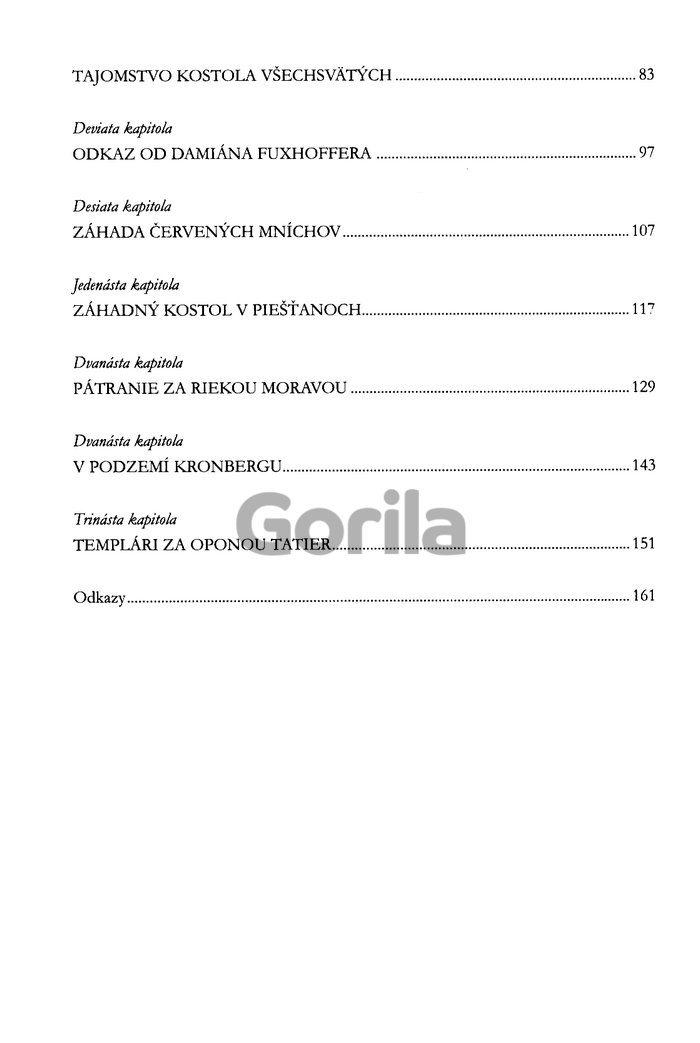 TAJOMSTVO KOSTOLA VŠECHSVÄTÝCH ........ 83

Deviata kapitola
ODKAZ OD DAMIÁNA FUXHOFFERA ........ 97

Desiata kapitola
ZÁHADA ČERVENÝCH MNÍCHOV ........ 107

Jedenásta kapitola
ZÁHADNÝ KOSTOL V PIEŠŤANOCH ........ 117

Dvanásta kapitola
PÁTRANIE ZA RIEKOU MORAVOU ........ 129

Dvanásta kapitola
V PODZEMÍ KRONBERGU ........ 143

Trinásta kapitola
TEMPLÁRI ZA OPONOU TATIER ........ 151

Odkazy ........ 161

Gorila